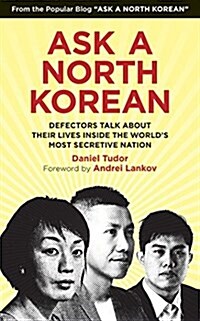 From the Popular Blog "ASK A NORTH KOREAN"

ASK A NORTH KOREAN

DEFECTORS TALK ABOUT THEIR LIVES INSIDE THE WORLD'S MOST SECRETIVE NATION

Daniel Tudor
Foreword by Andrei Lankov